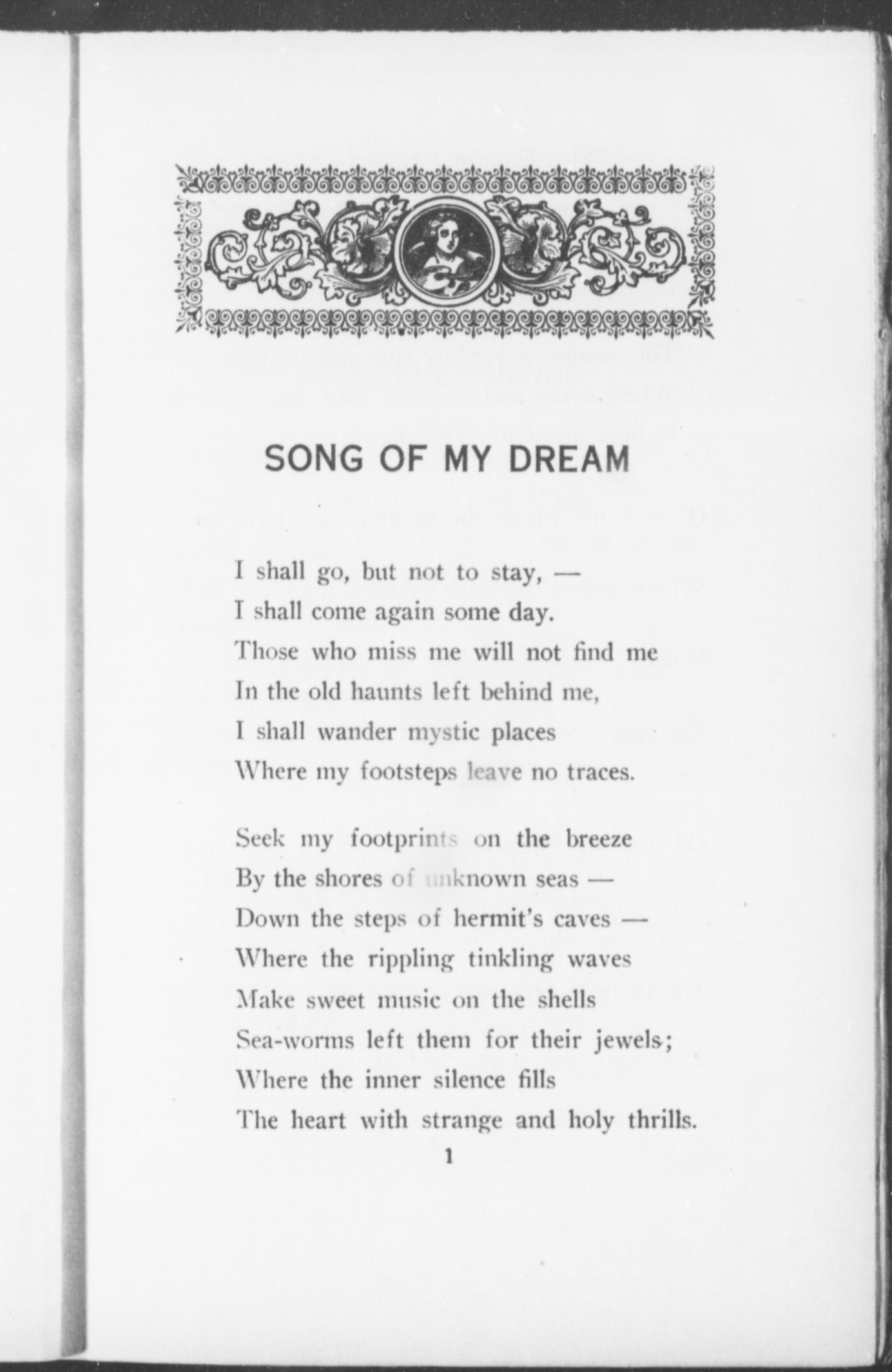 SONG OF MY DREAM

I shall go, but not to stay, —
I shall come again some day.
Those who miss me will not find me
In the old haunts left behind me,
I shall wander mystic places
Where my footsteps leave no traces.

Seek my footprints on the breeze
By the shores of unknown seas —
Down the steps of hermit's caves —
Where the rippling tinkling waves
Make sweet music on the shells
Sea-worms left them for their jewels;
Where the inner silence fills
The heart with strange and holy thrills.

1